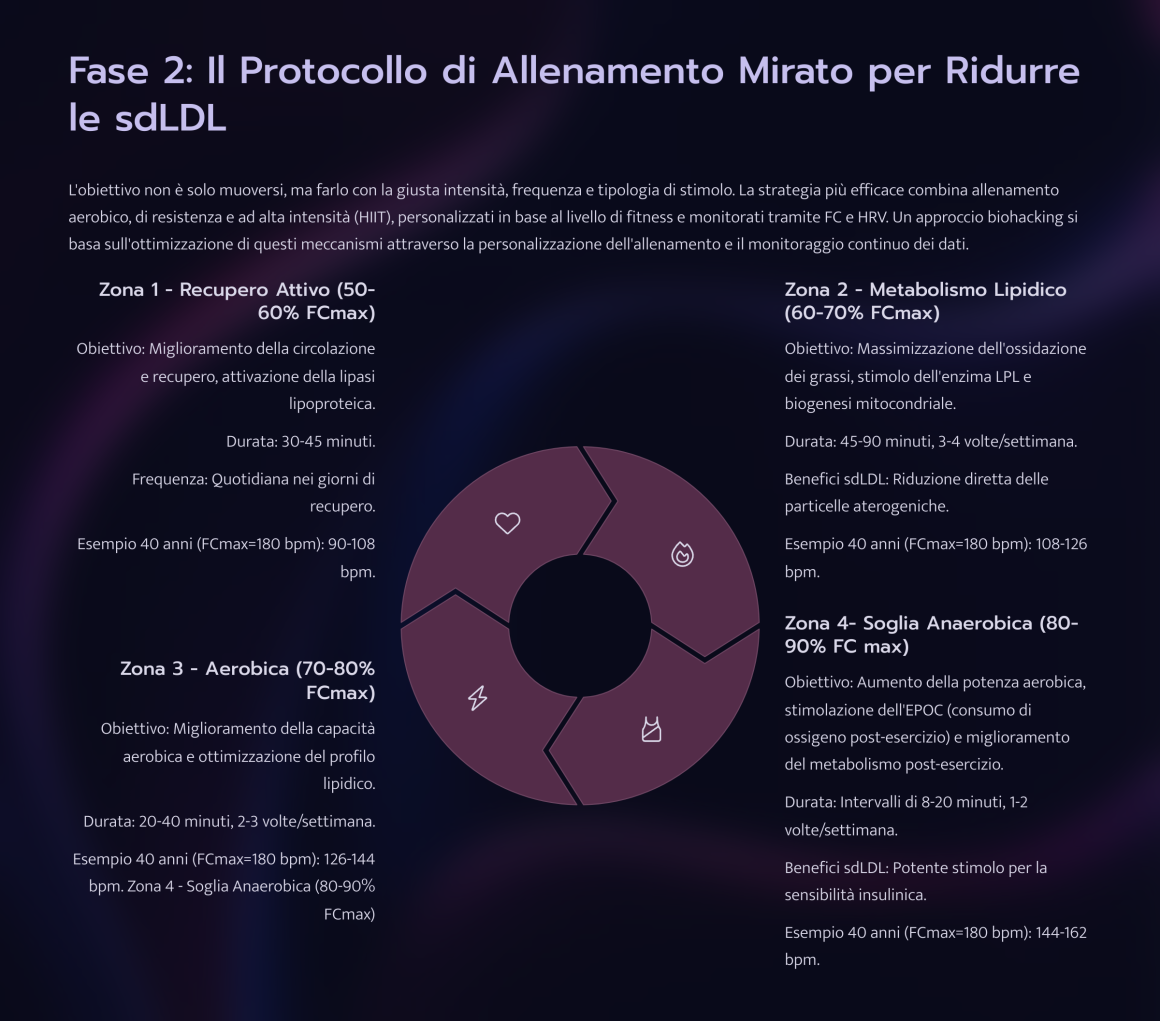 Fase 2: Il Protocollo di Allenamento Mirato per Ridurre le sdLDL

L'obiettivo non è solo muoversi, ma farlo con la giusta intensità, frequenza e tipologia di stimolo. La strategia più efficace combina allenamento aerobico, di resistenza e ad alta intensità (HIIT), personalizzati in base al livello di fitness e monitorati tramite FC e HRV. Un approccio biohacking si basa sull'ottimizzazione di questi meccanismi attraverso la personalizzazione dell'allenamento e il monitoraggio continuo dei dati.

Zona 1 - Recupero Attivo (50-60% FCmax)

Obiettivo: Miglioramento della circolazione e recupero, attivazione della lipasi lipoproteica.

Durata: 30-45 minuti.

Frequenza: Quotidiana nei giorni di recupero.

Esempio 40 anni (FCmax=180 bpm): 90-108 bpm.

Zona 3 - Aerobica (70-80% FCmax)

Obiettivo: Miglioramento della capacità aerobica e ottimizzazione del profilo lipidico.

Durata: 20-40 minuti, 2-3 volte/settimana.

Esempio 40 anni (FCmax=180 bpm): 126-144 bpm. Zona 4 - Soglia Anaerobica (80-90% FCmax)

Zona 2 - Metabolismo Lipidico (60-70% FCmax)

Obiettivo: Massimizzazione dell'ossidazione dei grassi, stimolo dell'enzima LPL e biogenesi mitocondriale.

Durata: 45-90 minuti, 3-4 volte/settimana.

Benefici sdLDL: Riduzione diretta delle particelle aterogeniche.

Esempio 40 anni (FCmax=180 bpm): 108-126 bpm.

Zona 4- Soglia Anaerobica (80-90% FC max)

Obiettivo: Aumento della potenza aerobica, stimolazione dell'EPOC (consumo di ossigeno post-esercizio) e miglioramento del metabolismo post-esercizio.

Durata: Intervalli di 8-20 minuti, 1-2 volte/settimana.

Benefici sdLDL: Potente stimolo per la sensibilità insulinica.

Esempio 40 anni (FCmax=180 bpm): 144-162 bpm.